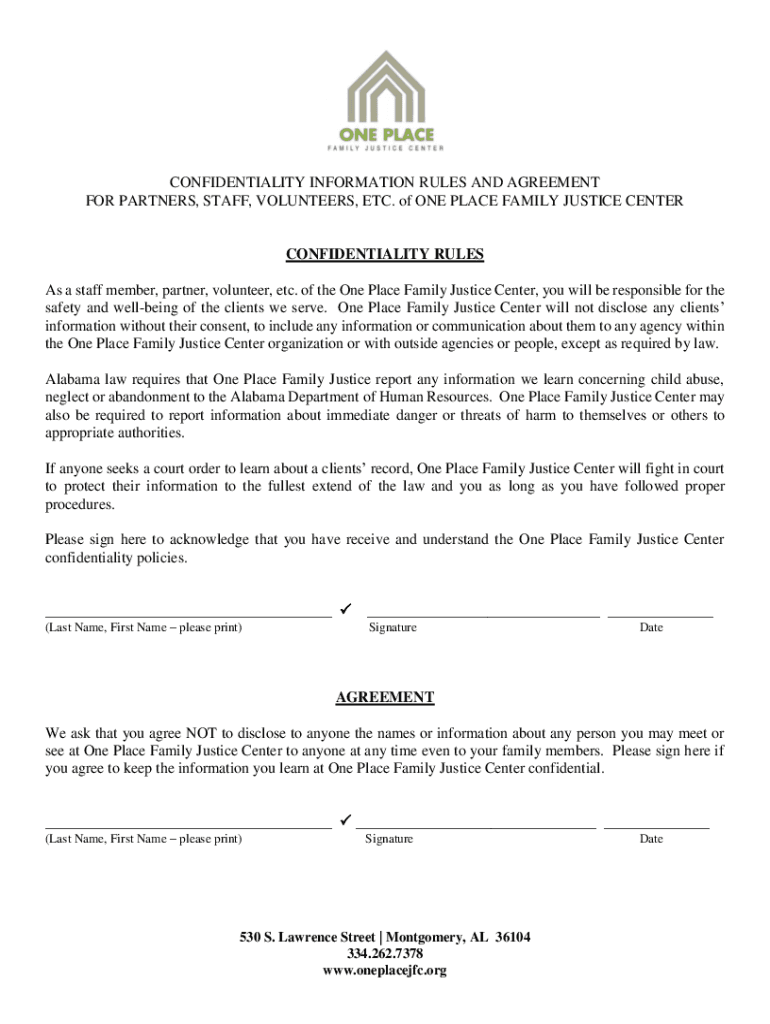 ONE PLACE
FAMILY JUSTICE CENTER

CONFIDENTIALITY INFORMATION RULES AND AGREEMENT
FOR PARTNERS, STAFF, VOLUNTEERS, ETC. of ONE PLACE FAMILY JUSTICE CENTER

CONFIDENTIALITY RULES

As a staff member, partner, volunteer, etc. of the One Place Family Justice Center, you will be responsible for the safety and well-being of the clients we serve. One Place Family Justice Center will not disclose any clients' information without their consent, to include any information or communication about them to any agency within the One Place Family Justice Center organization or with outside agencies or people, except as required by law.

Alabama law requires that One Place Family Justice report any information we learn concerning child abuse, neglect or abandonment to the Alabama Department of Human Resources. One Place Family Justice Center may also be required to report information about immediate danger or threats of harm to themselves or others to appropriate authorities.

If anyone seeks a court order to learn about a clients' record, One Place Family Justice Center will fight in court to protect their information to the fullest extend of the law and you as long as you have followed proper procedures.

Please sign here to acknowledge that you have receive and understand the One Place Family Justice Center confidentiality policies.

✓
(Last Name, First Name – please print) Signature Date

AGREEMENT

We ask that you agree NOT to disclose to anyone the names or information about any person you may meet or see at One Place Family Justice Center to anyone at any time even to your family members. Please sign here if you agree to keep the information you learn at One Place Family Justice Center confidential.

✓
(Last Name, First Name – please print) Signature Date

530 S. Lawrence Street | Montgomery, AL 36104
334.262.7378
www.oneplacejfc.org